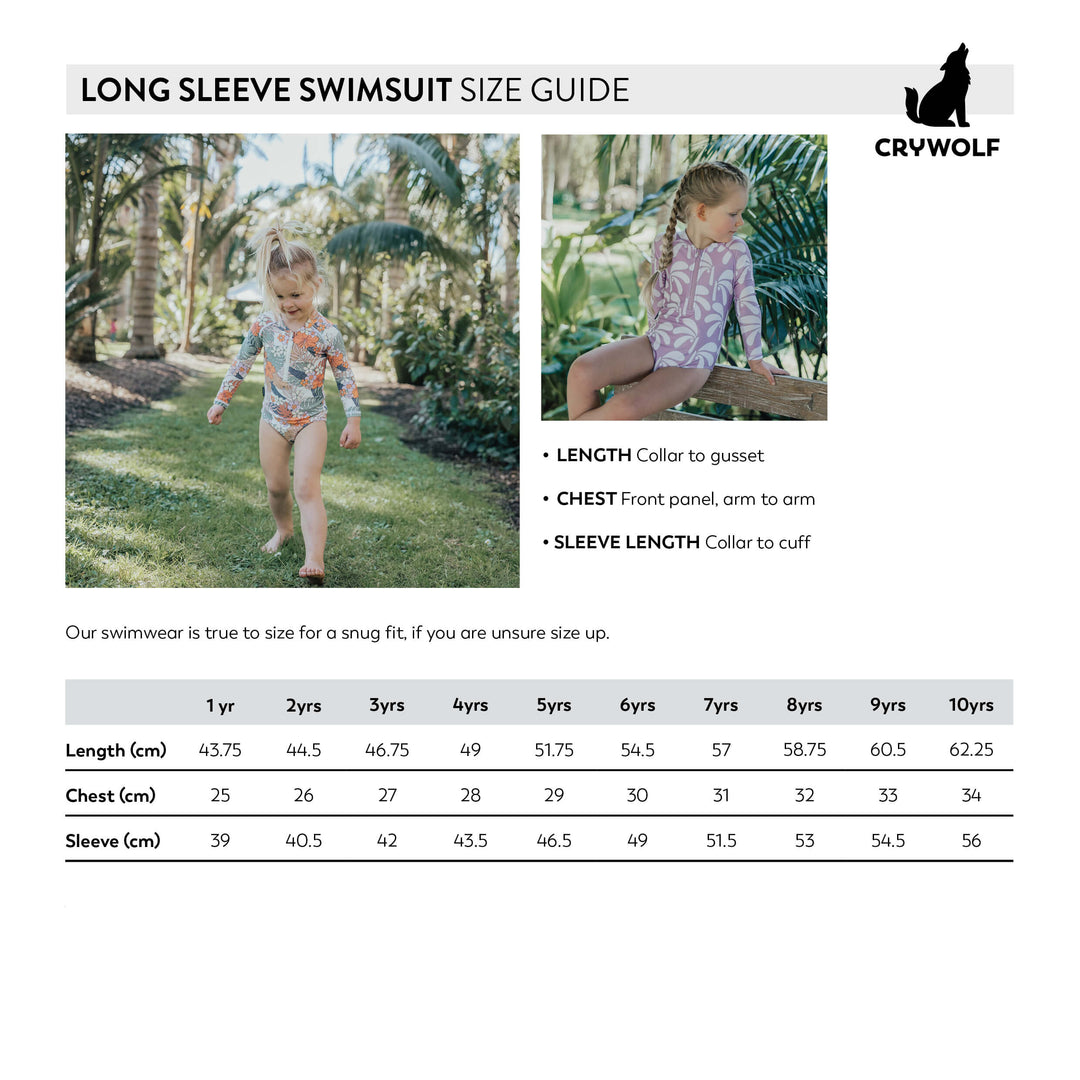 LONG SLEEVE SWIMSUIT SIZE GUIDE

CRYWOLF

• LENGTH Collar to gusset

• CHEST Front panel, arm to arm

• SLEEVE LENGTH Collar to cuff

Our swimwear is true to size for a snug fit, if you are unsure size up.

| | 1 yr | 2yrs | 3yrs | 4yrs | 5yrs | 6yrs | 7yrs | 8yrs | 9yrs | 10yrs |
|---|---|---|---|---|---|---|---|---|---|---|
| Length (cm) | 43.75 | 44.5 | 46.75 | 49 | 51.75 | 54.5 | 57 | 58.75 | 60.5 | 62.25 |
| Chest (cm) | 25 | 26 | 27 | 28 | 29 | 30 | 31 | 32 | 33 | 34 |
| Sleeve (cm) | 39 | 40.5 | 42 | 43.5 | 46.5 | 49 | 51.5 | 53 | 54.5 | 56 |